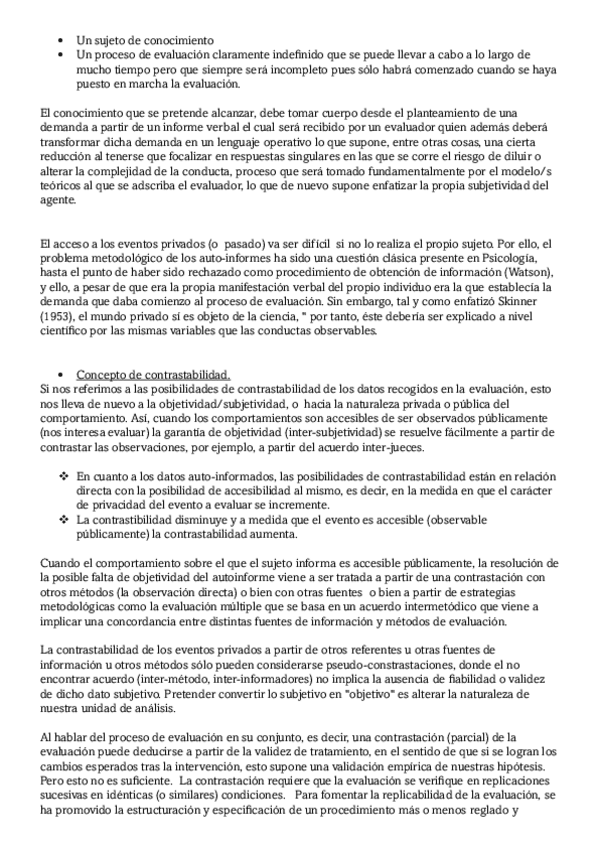 • Un sujeto de conocimiento
• Un proceso de evaluación claramente indefinido que se puede llevar a cabo a lo largo de mucho tiempo pero que siempre será incompleto pues sólo habrá comenzado cuando se haya puesto en marcha la evaluación.

El conocimiento que se pretende alcanzar, debe tomar cuerpo desde el planteamiento de una demanda a partir de un informe verbal el cual será recibido por un evaluador quien además deberá transformar dicha demanda en un lenguaje operativo lo que supone, entre otras cosas, una cierta reducción al tenerse que focalizar en respuestas singulares en las que se corre el riesgo de diluir o alterar la complejidad de la conducta, proceso que será tomado fundamentalmente por el modelo/s teóricos al que se adscriba el evaluador, lo que de nuevo supone enfatizar la propia subjetividad del agente.

El acceso a los eventos privados (o pasado) va ser difícil si no lo realiza el propio sujeto. Por ello, el problema metodológico de los auto-informes ha sido una cuestión clásica presente en Psicología, hasta el punto de haber sido rechazado como procedimiento de obtención de información (Watson), y ello, a pesar de que era la propia manifestación verbal del propio individuo era la que establecía la demanda que daba comienzo al proceso de evaluación. Sin embargo, tal y como enfatizó Skinner (1953), el mundo privado sí es objeto de la ciencia, " por tanto, éste debería ser explicado a nivel científico por las mismas variables que las conductas observables.

• Concepto de contrastabilidad.
Si nos referimos a las posibilidades de contrastabilidad de los datos recogidos en la evaluación, esto nos lleva de nuevo a la objetividad/subjetividad, o hacia la naturaleza privada o pública del comportamiento. Así, cuando los comportamientos son accesibles de ser observados públicamente (nos interesa evaluar) la garantía de objetividad (inter-subjetividad) se resuelve fácilmente a partir de contrastar las observaciones, por ejemplo, a partir del acuerdo inter-jueces.

❖ En cuanto a los datos auto-informados, las posibilidades de contrastabilidad están en relación directa con la posibilidad de accesibilidad al mismo, es decir, en la medida en que el carácter de privacidad del evento a evaluar se incremente.
❖ La contrastibilidad disminuye y a medida que el evento es accesible (observable públicamente) la contrastabilidad aumenta.

Cuando el comportamiento sobre el que el sujeto informa es accesible públicamente, la resolución de la posible falta de objetividad del autoinforme viene a ser tratada a partir de una contrastación con otros métodos (la observación directa) o bien con otras fuentes o bien a partir de estrategias metodológicas como la evaluación múltiple que se basa en un acuerdo intermetódico que viene a implicar una concordancia entre distintas fuentes de información y métodos de evaluación.

La contrastabilidad de los eventos privados a partir de otros referentes u otras fuentes de información u otros métodos sólo pueden considerarse pseudo-constrastaciones, donde el no encontrar acuerdo (inter-método, inter-informadores) no implica la ausencia de fiabilidad o validez de dicho dato subjetivo. Pretender convertir lo subjetivo en "objetivo" es alterar la naturaleza de nuestra unidad de análisis.

Al hablar del proceso de evaluación en su conjunto, es decir, una contrastación (parcial) de la evaluación puede deducirse a partir de la validez de tratamiento, en el sentido de que si se logran los cambios esperados tras la intervención, esto supone una validación empírica de nuestras hipótesis. Pero esto no es suficiente. La contrastación requiere que la evaluación se verifique en replicaciones sucesivas en idénticas (o similares) condiciones. Para fomentar la replicabilidad de la evaluación, se ha promovido la estructuración y especificación de un procedimiento más o menos reglado y